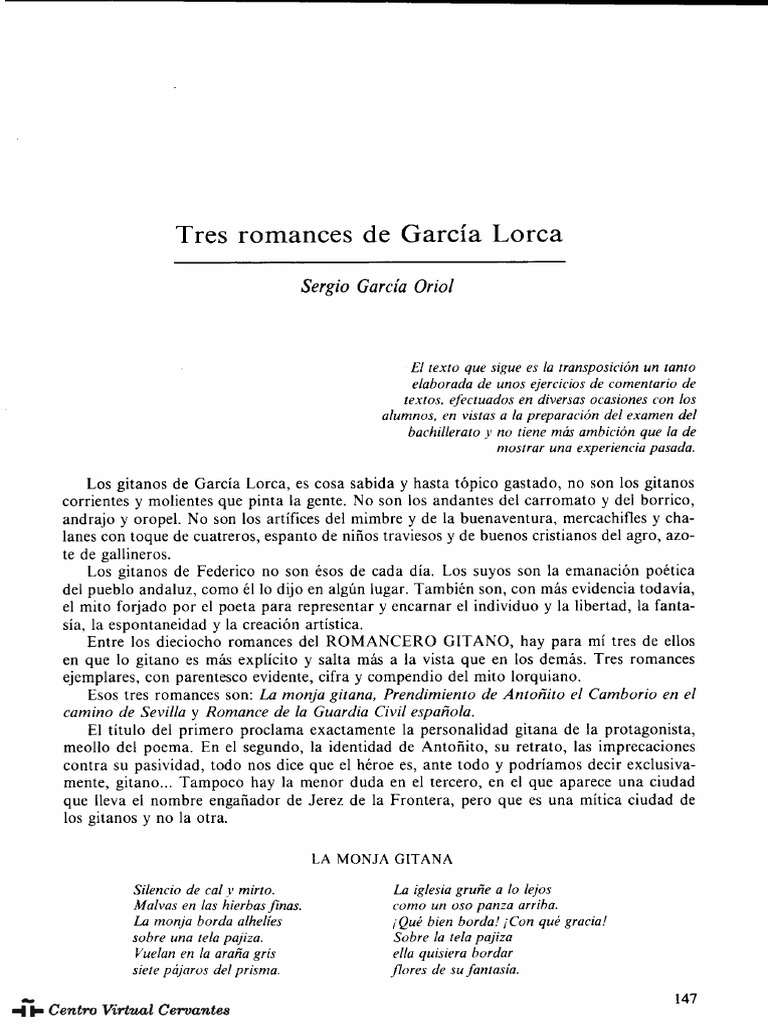 Tres romances de García Lorca

Sergio García Oriol

El texto que sigue es la transposición un tanto elaborada de unos ejercicios de comentario de textos, efectuados en diversas ocasiones con los alumnos, en vistas a la preparación del examen del bachillerato y no tiene más ambición que la de mostrar una experiencia pasada.

Los gitanos de García Lorca, es cosa sabida y hasta tópico gastado, no son los gitanos corrientes y molientes que pinta la gente. No son los andantes del carromato y del borrico, andrajo y oropel. No son los artífices del mimbre y de la buenaventura, mercachifles y chalanes con toque de cuatreros, espanto de niños traviesos y de buenos cristianos del agro, azote de gallineros.

Los gitanos de Federico no son ésos de cada día. Los suyos son la emanación poética del pueblo andaluz, como él lo dijo en algún lugar. También son, con más evidencia todavía, el mito forjado por el poeta para representar y encarnar el individuo y la libertad, la fantasía, la espontaneidad y la creación artística.

Entre los dieciocho romances del ROMANCERO GITANO, hay para mí tres de ellos en que lo gitano es más explícito y salta más a la vista que en los demás. Tres romances ejemplares, con parentesco evidente, cifra y compendio del mito lorquiano.

Esos tres romances son: La monja gitana, Prendimiento de Antoñito el Camborio en el camino de Sevilla y Romance de la Guardia Civil española.

El título del primero proclama exactamente la personalidad gitana de la protagonista, meollo del poema. En el segundo, la identidad de Antoñito, su retrato, las imprecaciones contra su pasividad, todo nos dice que el héroe es, ante todo y podríamos decir exclusivamente, gitano... Tampoco hay la menor duda en el tercero, en el que aparece una ciudad que lleva el nombre engañador de Jerez de la Frontera, pero que es una mítica ciudad de los gitanos y no la otra.

LA MONJA GITANA

Silencio de cal y mirto.
Malvas en las hierbas finas.
La monja borda alhelíes
sobre una tela pajiza.
Vuelan en la araña gris
siete pájaros del prisma.

La iglesia gruñe a lo lejos
como un oso panza arriba.
¡Qué bien borda! ¡Con qué gracia!
Sobre la tela pajiza
ella quisiera bordar
flores de su fantasía.

Centro Virtual Cervantes

147